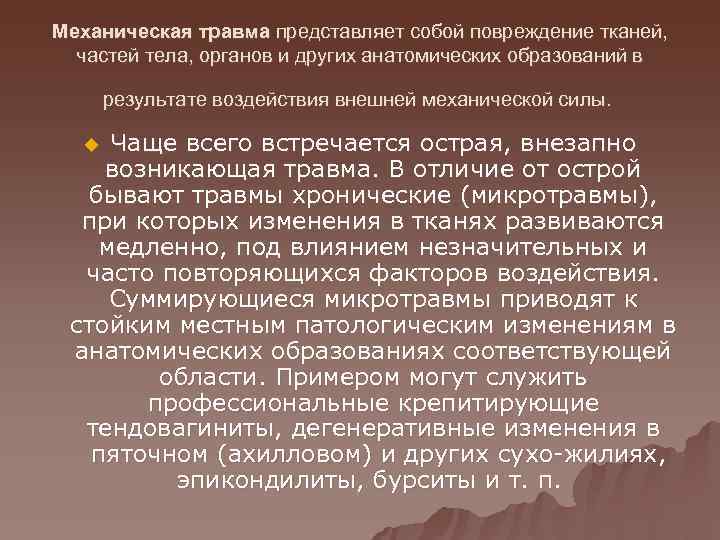 Механическая травма представляет собой повреждение тканей, частей тела, органов и других анатомических образований в

результате воздействия внешней механической силы.

Чаще всего встречается острая, внезапно возникающая травма. В отличие от острой бывают травмы хронические (микротравмы), при которых изменения в тканях развиваются медленно, под влиянием незначительных и часто повторяющихся факторов воздействия. Суммирующиеся микротравмы приводят к стойким местным патологическим изменениям в анатомических образованиях соответствующей области. Примером могут служить профессиональные крепитирующие тендовагиниты, дегенеративные изменения в пяточном (ахилловом) и других сухо-жилиях, эпикондилиты, бурситы и т. п.